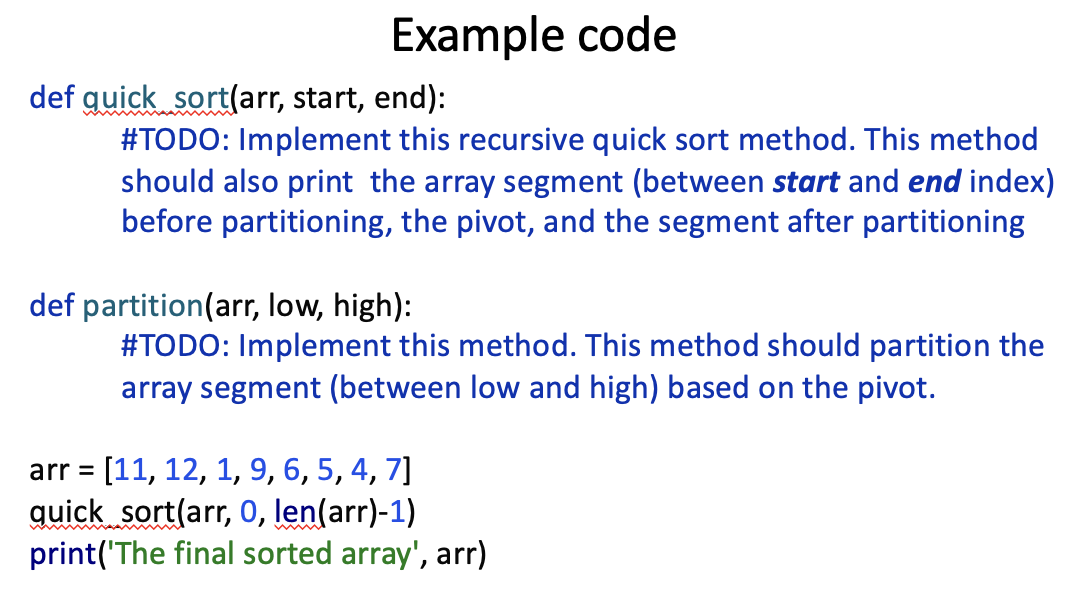 Example code

def quick_sort(arr, start, end):
    #TODO: Implement this recursive quick sort method. This method should also print  the array segment (between start and end index) before partitioning, the pivot, and the segment after partitioning

def partition(arr, low, high):
    #TODO: Implement this method. This method should partition the array segment (between low and high) based on the pivot.

arr = [11, 12, 1, 9, 6, 5, 4, 7]
quick_sort(arr, 0, len(arr)-1)
print('The final sorted array', arr)